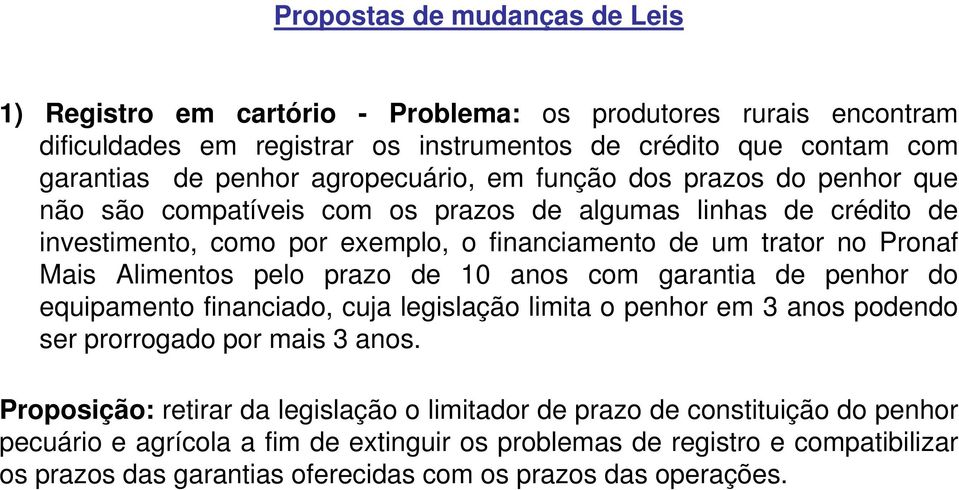 Propostas de mudanças de Leis

1) Registro em cartório - Problema: os produtores rurais encontram dificuldades em registrar os instrumentos de crédito que contam com garantias de penhor agropecuário, em função dos prazos do penhor que não são compatíveis com os prazos de algumas linhas de crédito de investimento, como por exemplo, o financiamento de um trator no Pronaf Mais Alimentos pelo prazo de 10 anos com garantia de penhor do equipamento financiado, cuja legislação limita o penhor em 3 anos podendo ser prorrogado por mais 3 anos.

Proposição: retirar da legislação o limitador de prazo de constituição do penhor pecuário e agrícola a fim de extinguir os problemas de registro e compatibilizar os prazos das garantias oferecidas com os prazos das operações.